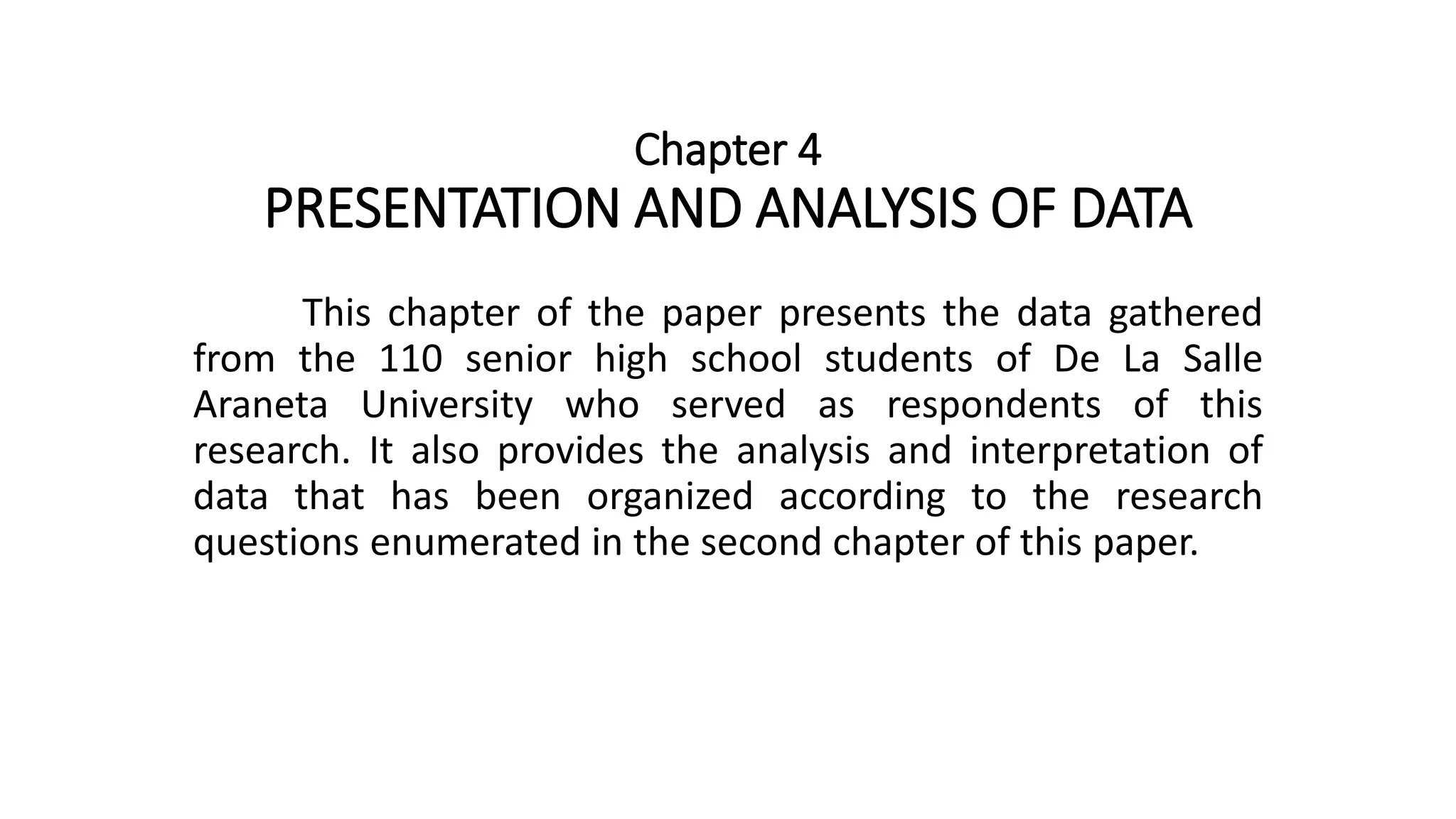 Chapter 4
PRESENTATION AND ANALYSIS OF DATA

This chapter of the paper presents the data gathered from the 110 senior high school students of De La Salle Araneta University who served as respondents of this research. It also provides the analysis and interpretation of data that has been organized according to the research questions enumerated in the second chapter of this paper.